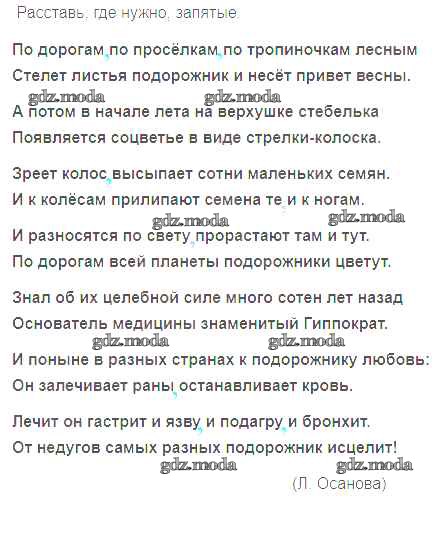 Расставь, где нужно, запятые.

По дорогам, по просёлкам, по тропиночкам лесным
Стелет листья подорожник и несёт привет весны.
А потом в начале лета на верхушке стебелька
Появляется соцветье в виде стрелки-колоска.

Зреет колос, высыпает сотни маленьких семян.
И к колёсам прилипают семена те, и к ногам.
И разносятся по свету, прорастают там и тут.
По дорогам всей планеты подорожники цветут.

Знал об их целебной силе много сотен лет назад
Основатель медицины знаменитый Гиппократ.
И поныне в разных странах к подорожнику любовь:
Он залечивает раны, останавливает кровь.

Лечит он гастрит и язву, и подагру, и бронхит.
От недугов самых разных подорожник исцелит!
(Л. Осанова)

gdz.moda